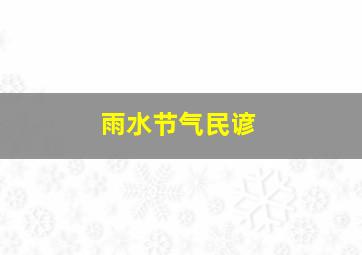 雨水节气民谚